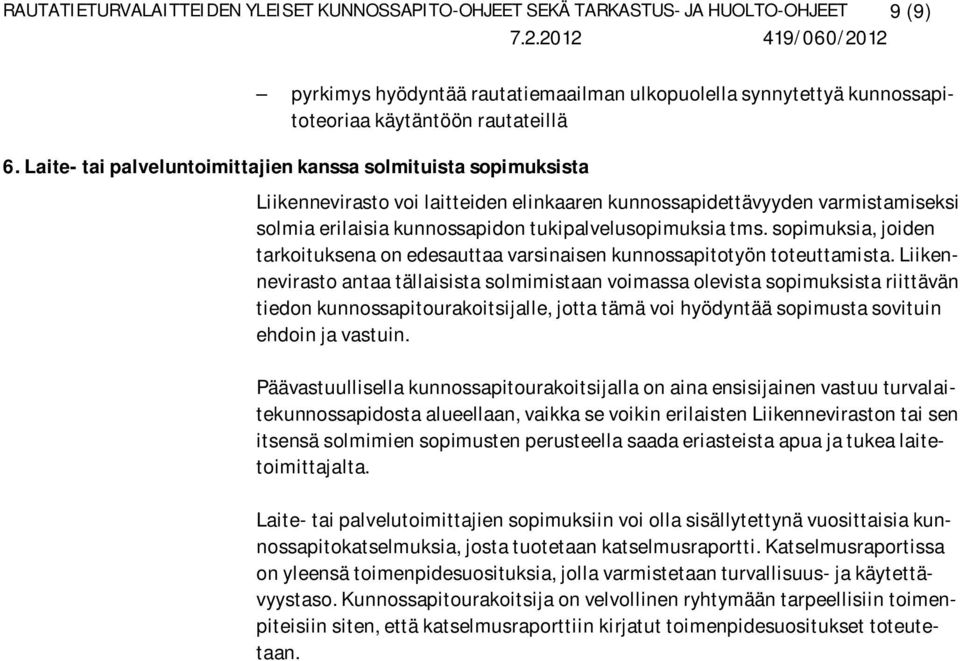 RAUTATIETURVALAITTEIDEN YLEISET KUNNOSSAPITO-OHJEET SEKÄ TARKASTUS- JA HUOLTO-OHJEET 9 (9)
7.2.2012 419/060/2012

– pyrkimys hyödyntää rautatiemaailman ulkopuolella synnytettyä kunnossapitoteoriaa käytäntöön rautateillä

6. Laite- tai palveluntoimittajien kanssa solmituista sopimuksista

Liikennevirasto voi laitteiden elinkaaren kunnossapidettävyyden varmistamiseksi solmia erilaisia kunnossapidon tukipalvelusopimuksia tms. sopimuksia, joiden tarkoituksena on edesauttaa varsinaisen kunnossapitotyön toteuttamista. Liikennevirasto antaa tällaisista solmimistaan voimassa olevista sopimuksista riittävän tiedon kunnossapitourakoitsijalle, jotta tämä voi hyödyntää sopimusta sovituin ehdoin ja vastuin.

Päävastuullisella kunnossapitourakoitsijalla on aina ensisijainen vastuu turvalaitekunnossapidosta alueellaan, vaikka se voikin erilaisten Liikenneviraston tai sen itsensä solmimien sopimusten perusteella saada eriasteista apua ja tukea laitetoimittajalta.

Laite- tai palvelutoimittajien sopimuksiin voi olla sisällytettynä vuosittaisia kunnossapitokatselmuksia, josta tuotetaan katselmusraportti. Katselmusraportissa on yleensä toimenpidesuosituksia, jolla varmistetaan turvallisuus- ja käytettävyystaso. Kunnossapitourakoitsija on velvollinen ryhtymään tarpeellisiin toimenpiteisiin siten, että katselmusraporttiin kirjatut toimenpidesuositukset toteutetaan.